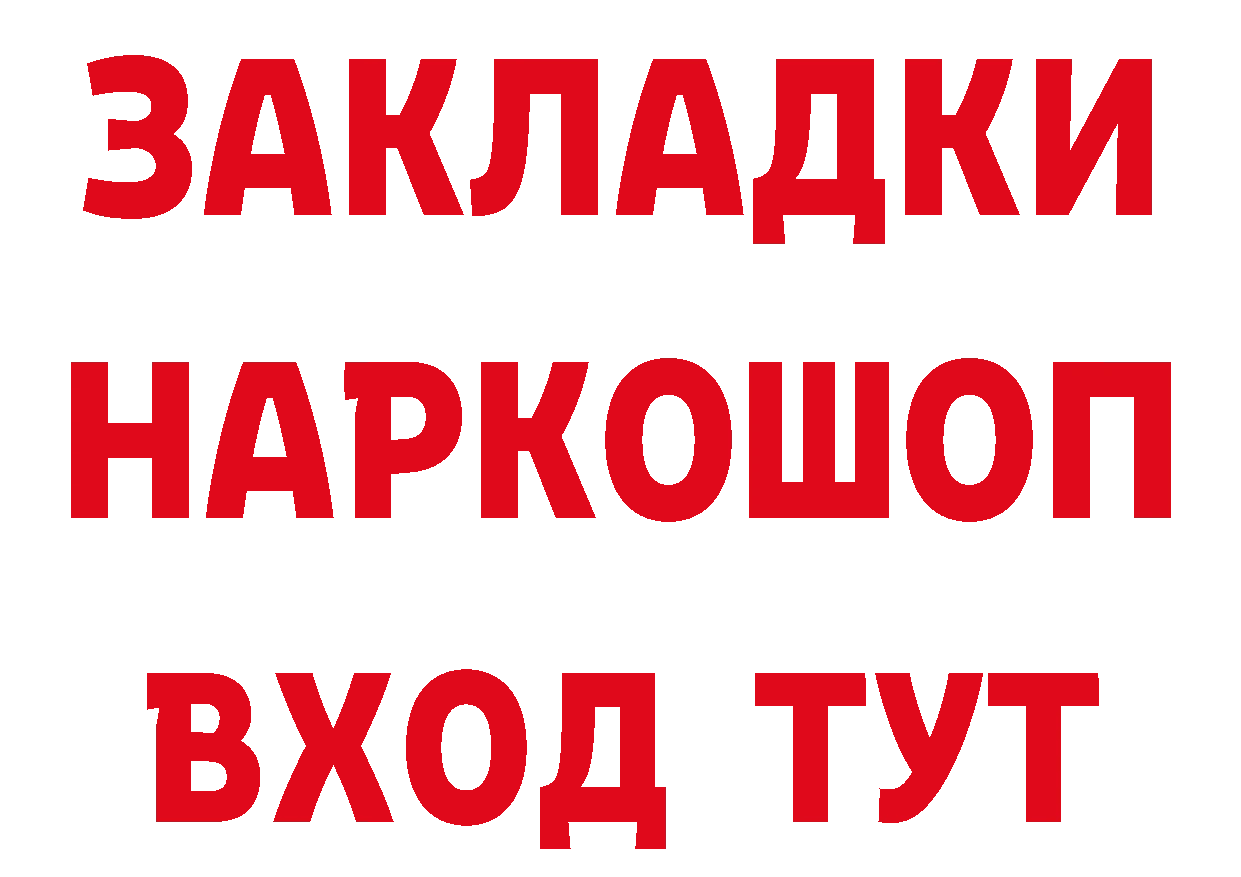 ЗАКЛАДКИ
НАРКОШОП
ВХОД ТУТ